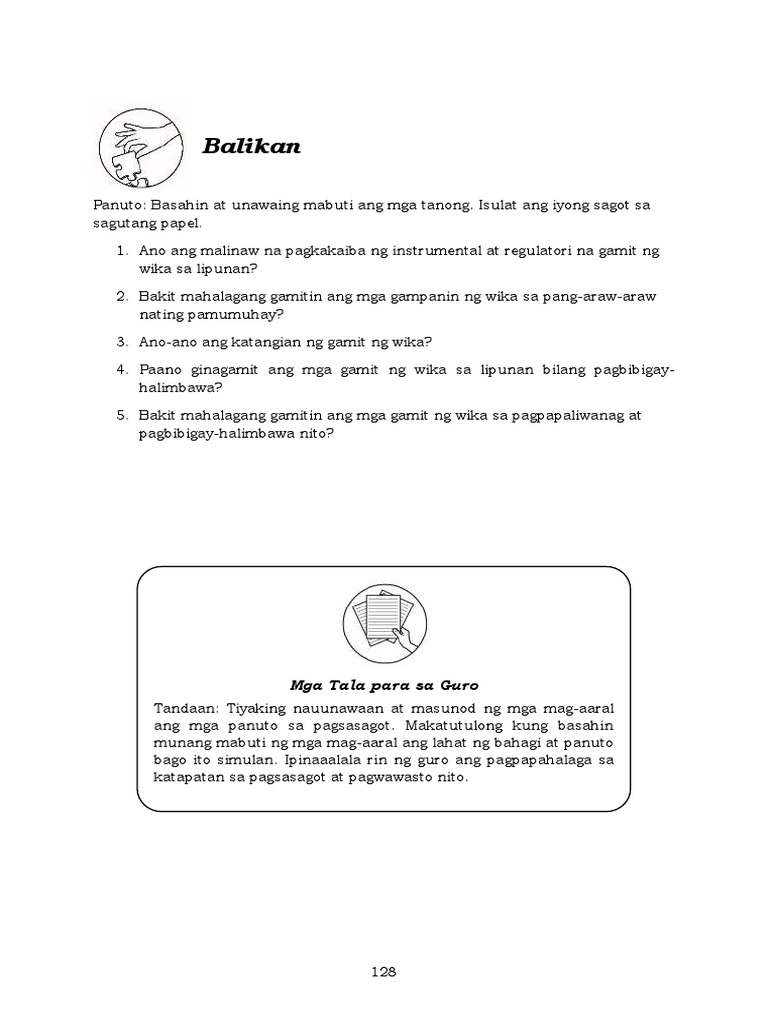 Balikan

Panuto: Basahin at unawaing mabuti ang mga tanong. Isulat ang iyong sagot sa sagutang papel.

1. Ano ang malinaw na pagkakaiba ng instrumental at regulatori na gamit ng wika sa lipunan?

2. Bakit mahalagang gamitin ang mga gampanin ng wika sa pang-araw-araw nating pamumuhay?

3. Ano-ano ang katangian ng gamit ng wika?

4. Paano ginagamit ang mga gamit ng wika sa lipunan bilang pagbibigay-halimbawa?

5. Bakit mahalagang gamitin ang mga gamit ng wika sa pagpapaliwanag at pagbibigay-halimbawa nito?

Mga Tala para sa Guro

Tandaan: Tiyaking nauunawaan at masunod ng mga mag-aaral ang mga panuto sa pagsasagot. Makatutulong kung basahin munang mabuti ng mga mag-aaral ang lahat ng bahagi at panuto bago ito simulan. Ipinaaalala rin ng guro ang pagpapahalaga sa katapatan sa pagsasagot at pagwawasto nito.

128